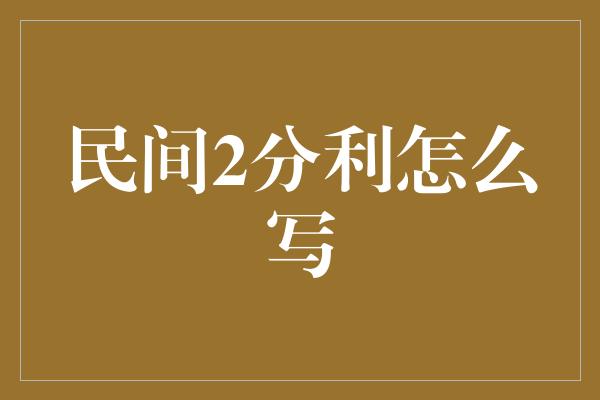 民间2分利怎么写